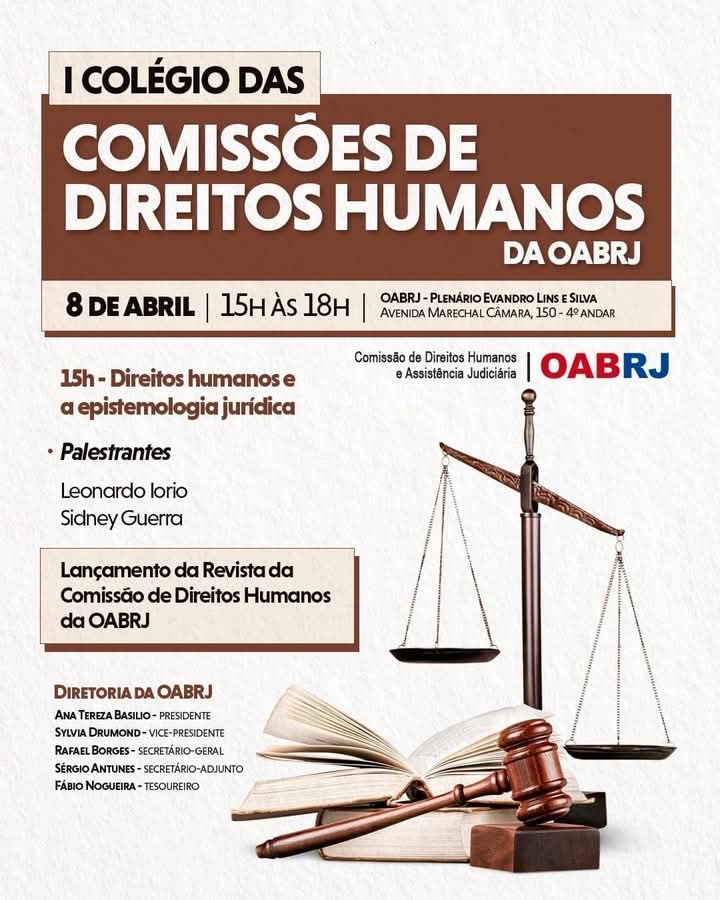 I COLÉGIO DAS

COMISSÕES DE DIREITOS HUMANOS

DA OABRJ

8 DE ABRIL | 15H ÀS 18H | OABRJ - PLENÁRIO EVANDRO LINS E SILVA
AVENIDA MARECHAL CÂMARA, 150 - 4º ANDAR

Comissão de Direitos Humanos
e Assistência Judiciária | OABRJ

15h - Direitos humanos e a epistemologia jurídica

• Palestrantes

Leonardo Iorio
Sidney Guerra

Lançamento da Revista da Comissão de Direitos Humanos da OABRJ

DIRETORIA DA OABRJ
ANA TEREZA BASILIO - PRESIDENTE
SYLVIA DRUMOND - VICE-PRESIDENTE
RAFAEL BORGES - SECRETÁRIO-GERAL
SÉRGIO ANTUNES - SECRETÁRIO-ADJUNTO
FÁBIO NOGUEIRA - TESOUREIRO